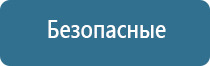 Безопасные